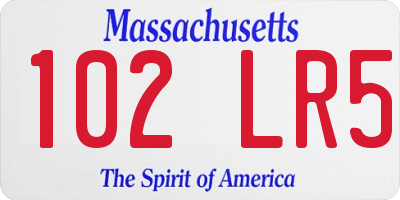 Massachusetts

102 LR5

The Spirit of America